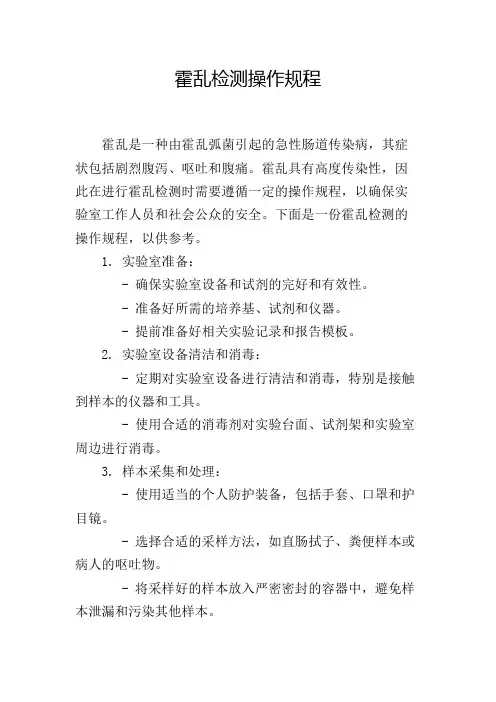 霍乱检测操作规程

霍乱是一种由霍乱弧菌引起的急性肠道传染病，其症状包括剧烈腹泻、呕吐和腹痛。霍乱具有高度传染性，因此在进行霍乱检测时需要遵循一定的操作规程，以确保实验室工作人员和社会公众的安全。下面是一份霍乱检测的操作规程，以供参考。

1. 实验室准备：

- 确保实验室设备和试剂的完好和有效性。

- 准备好所需的培养基、试剂和仪器。

- 提前准备好相关实验记录和报告模板。

2. 实验室设备清洁和消毒：

- 定期对实验室设备进行清洁和消毒，特别是接触到样本的仪器和工具。

- 使用合适的消毒剂对实验台面、试剂架和实验室周边进行消毒。

3. 样本采集和处理：

- 使用适当的个人防护装备，包括手套、口罩和护目镜。

- 选择合适的采样方法，如直肠拭子、粪便样本或病人的呕吐物。

- 将采样好的样本放入严密密封的容器中，避免样本泄漏和污染其他样本。